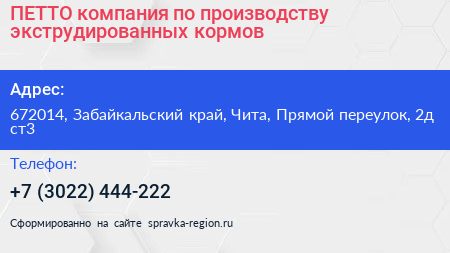 ПЕТТО компания по производству экструдированных кормов

Адрес:

672014, Забайкальский край, Чита, Прямой переулок, 2д ст3

Телефон:

+7 (3022) 444-222

Сформированно на сайте spravka-region.ru